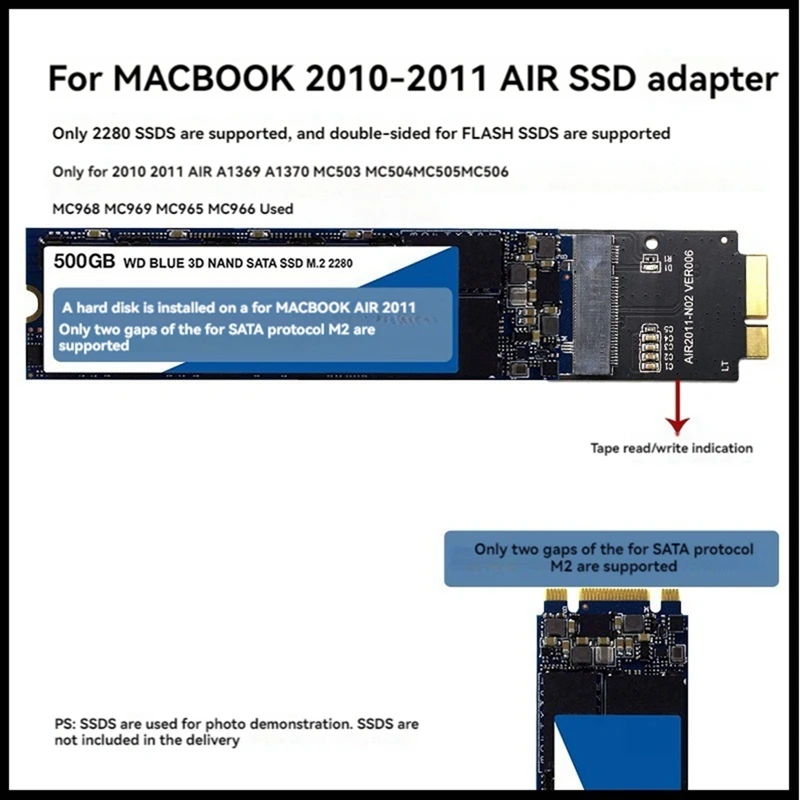 For MACBOOK 2010-2011 AIR SSD adapter

Only 2280 SSDS are supported, and double-sided for FLASH SSDS are supported

Only for 2010 2011 AIR A1369 A1370 MC503 MC504MC505MC506

MC968 MC969 MC965 MC966 Used

500GB WD BLUE 3D NAND SATA SSD M.2 2280

A hard disk is installed on a for MACBOOK AIR 2011
Only two gaps of the for SATA protocol M2 are supported

AIR2011-N02 VER006

LT

Tape read/write indication

Only two gaps of the for SATA protocol M2 are supported

PS: SSDS are used for photo demonstration. SSDS are not included in the delivery